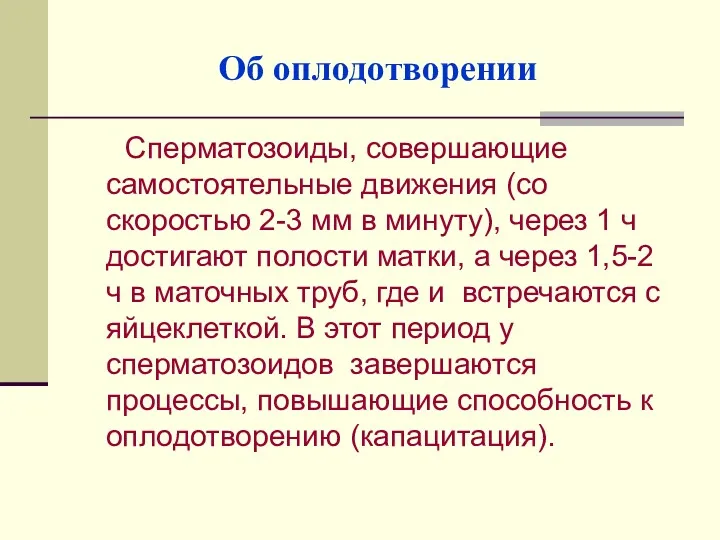 Об оплодотворении

Сперматозоиды, совершающие самостоятельные движения (со скоростью 2-3 мм в минуту), через 1 ч достигают полости матки, а через 1,5-2 ч в маточных труб, где и встречаются с яйцеклеткой. В этот период у сперматозоидов завершаются процессы, повышающие способность к оплодотворению (капацитация).